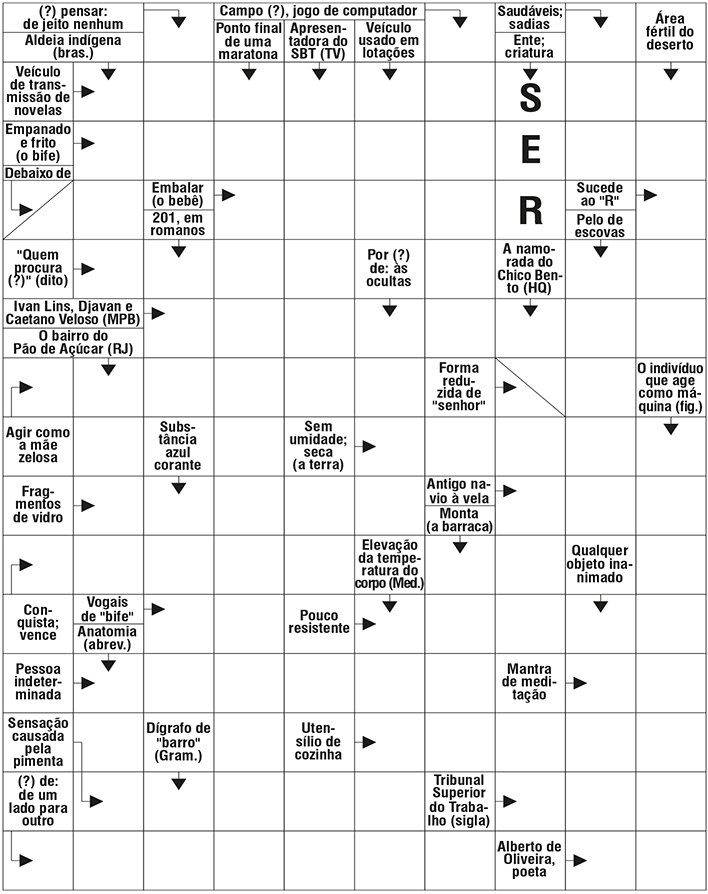 (?) pensar: de jeito nenhum
Aldeia indígena (bras.)

Campo (?), jogo de computador

Ponto final de uma maratona

Apresentadora do SBT (TV)

Veículo usado em lotações

Saudáveis; sadias
Ente; criatura

Área fértil do deserto

Veículo de transmissão de novelas

S

Empanado e frito (o bife)

E

Debaixo de

Embalar (o bebê)
201, em romanos

R

Sucede ao "R"
Pelo de escovas

"Quem procura (?)" (dito)

Por (?) de: às ocultas

A namorada do Chico Bento (HQ)

Ivan Lins, Djavan e Caetano Veloso (MPB)
O bairro do Pão de Açúcar (RJ)

Forma reduzida de "senhor"

O indivíduo que age como máquina (fig.)

Agir como a mãe zelosa

Substância azul corante

Sem umidade; seca (a terra)

Fragmentos de vidro

Antigo navio à vela
Monta (a barraca)

Elevação da temperatura do corpo (Med.)

Qualquer objeto inanimado

Conquista; vence

Vogais de "bife"
Anatomia (abrev.)

Pouco resistente

Pessoa indeterminada

Mantra de meditação

Sensação causada pela pimenta

Dígrafo de "barro" (Gram.)

Utensílio de cozinha

(?) de: de um lado para outro

Tribunal Superior do Trabalho (sigla)

Alberto de Oliveira, poeta